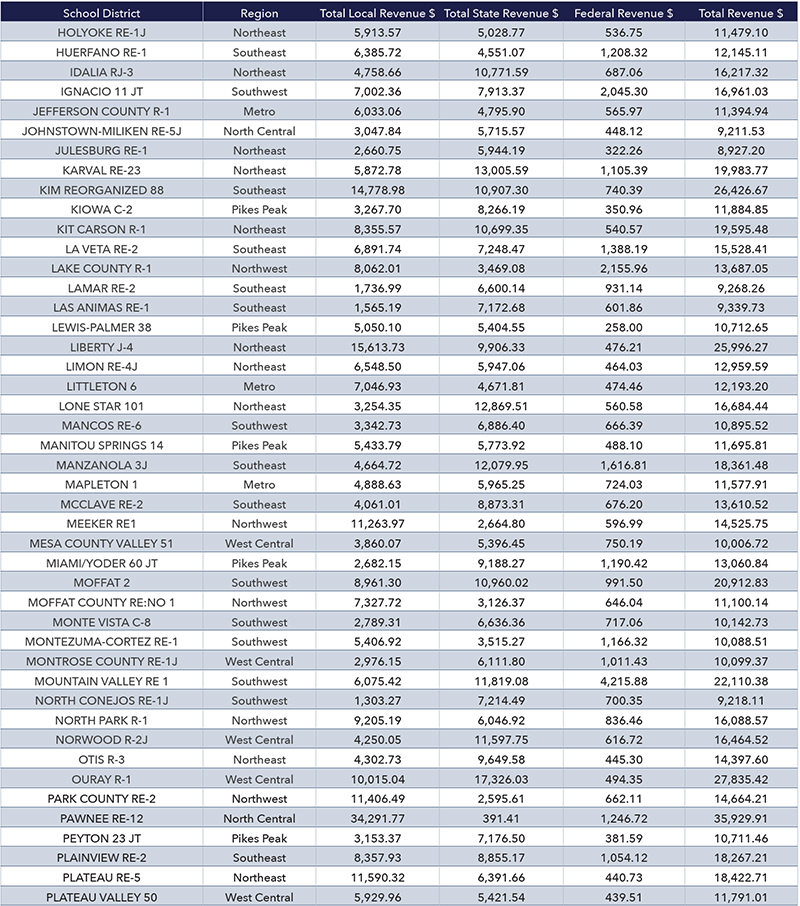 | School District | Region | Total Local Revenue $ | Total State Revenue $ | Federal Revenue $ | Total Revenue $ |
|---|---|---|---|---|---|
| HOLYOKE RE-1J | Northeast | 5,913.57 | 5,028.77 | 536.75 | 11,479.10 |
| HUERFANO RE-1 | Southeast | 6,385.72 | 4,551.07 | 1,208.32 | 12,145.11 |
| IDALIA RJ-3 | Northeast | 4,758.66 | 10,771.59 | 687.06 | 16,217.32 |
| IGNACIO 11 JT | Southwest | 7,002.36 | 7,913.37 | 2,045.30 | 16,961.03 |
| JEFFERSON COUNTY R-1 | Metro | 6,033.06 | 4,795.90 | 565.97 | 11,394.94 |
| JOHNSTOWN-MILIKEN RE-5J | North Central | 3,047.84 | 5,715.57 | 448.12 | 9,211.53 |
| JULESBURG RE-1 | Northeast | 2,660.75 | 5,944.19 | 322.26 | 8,927.20 |
| KARVAL RE-23 | Northeast | 5,872.78 | 13,005.59 | 1,105.39 | 19,983.77 |
| KIM REORGANIZED 88 | Southeast | 14,778.98 | 10,907.30 | 740.39 | 26,426.67 |
| KIOWA C-2 | Pikes Peak | 3,267.70 | 8,266.19 | 350.96 | 11,884.85 |
| KIT CARSON R-1 | Northeast | 8,355.57 | 10,699.35 | 540.57 | 19,595.48 |
| LA VETA RE-2 | Southeast | 6,891.74 | 7,248.47 | 1,388.19 | 15,528.41 |
| LAKE COUNTY R-1 | Northwest | 8,062.01 | 3,469.08 | 2,155.96 | 13,687.05 |
| LAMAR RE-2 | Southeast | 1,736.99 | 6,600.14 | 931.14 | 9,268.26 |
| LAS ANIMAS RE-1 | Southeast | 1,565.19 | 7,172.68 | 601.86 | 9,339.73 |
| LEWIS-PALMER 38 | Pikes Peak | 5,050.10 | 5,404.55 | 258.00 | 10,712.65 |
| LIBERTY J-4 | Northeast | 15,613.73 | 9,906.33 | 476.21 | 25,996.27 |
| LIMON RE-4J | Northeast | 6,548.50 | 5,947.06 | 464.03 | 12,959.59 |
| LITTLETON 6 | Metro | 7,046.93 | 4,671.81 | 474.46 | 12,193.20 |
| LONE STAR 101 | Northeast | 3,254.35 | 12,869.51 | 560.58 | 16,684.44 |
| MANCOS RE-6 | Southwest | 3,342.73 | 6,886.40 | 666.39 | 10,895.52 |
| MANITOU SPRINGS 14 | Pikes Peak | 5,433.79 | 5,773.92 | 488.10 | 11,695.81 |
| MANZANOLA 3J | Southeast | 4,664.72 | 12,079.95 | 1,616.81 | 18,361.48 |
| MAPLETON 1 | Metro | 4,888.63 | 5,965.25 | 724.03 | 11,577.91 |
| MCCLAVE RE-2 | Southeast | 4,061.01 | 8,873.31 | 676.20 | 13,610.52 |
| MEEKER RE1 | Northwest | 11,263.97 | 2,664.80 | 596.99 | 14,525.75 |
| MESA COUNTY VALLEY 51 | West Central | 3,860.07 | 5,396.45 | 750.19 | 10,006.72 |
| MIAMI/YODER 60 JT | Pikes Peak | 2,682.15 | 9,188.27 | 1,190.42 | 13,060.84 |
| MOFFAT 2 | Southwest | 8,961.30 | 10,960.02 | 991.50 | 20,912.83 |
| MOFFAT COUNTY RE:NO 1 | Northwest | 7,327.72 | 3,126.37 | 646.04 | 11,100.14 |
| MONTE VISTA C-8 | Southwest | 2,789.31 | 6,636.36 | 717.06 | 10,142.73 |
| MONTEZUMA-CORTEZ RE-1 | Southwest | 5,406.92 | 3,515.27 | 1,166.32 | 10,088.51 |
| MONTROSE COUNTY RE-1J | West Central | 2,976.15 | 6,111.80 | 1,011.43 | 10,099.37 |
| MOUNTAIN VALLEY RE 1 | Southwest | 6,075.42 | 11,819.08 | 4,215.88 | 22,110.38 |
| NORTH CONEJOS RE-1J | Southwest | 1,303.27 | 7,214.49 | 700.35 | 9,218.11 |
| NORTH PARK R-1 | Northwest | 9,205.19 | 6,046.92 | 836.46 | 16,088.57 |
| NORWOOD R-2J | West Central | 4,250.05 | 11,597.75 | 616.72 | 16,464.52 |
| OTIS R-3 | Northeast | 4,302.73 | 9,649.58 | 445.30 | 14,397.60 |
| OURAY R-1 | West Central | 10,015.04 | 17,326.03 | 494.35 | 27,835.42 |
| PARK COUNTY RE-2 | Northwest | 11,406.49 | 2,595.61 | 662.11 | 14,664.21 |
| PAWNEE RE-12 | North Central | 34,291.77 | 391.41 | 1,246.72 | 35,929.91 |
| PEYTON 23 JT | Pikes Peak | 3,153.37 | 7,176.50 | 381.59 | 10,711.46 |
| PLAINVIEW RE-2 | Southeast | 8,357.93 | 8,855.17 | 1,054.12 | 18,267.21 |
| PLATEAU RE-5 | Northeast | 11,590.32 | 6,391.66 | 440.73 | 18,422.71 |
| PLATEAU VALLEY 50 | West Central | 5,929.96 | 5,421.54 | 439.51 | 11,791.01 |